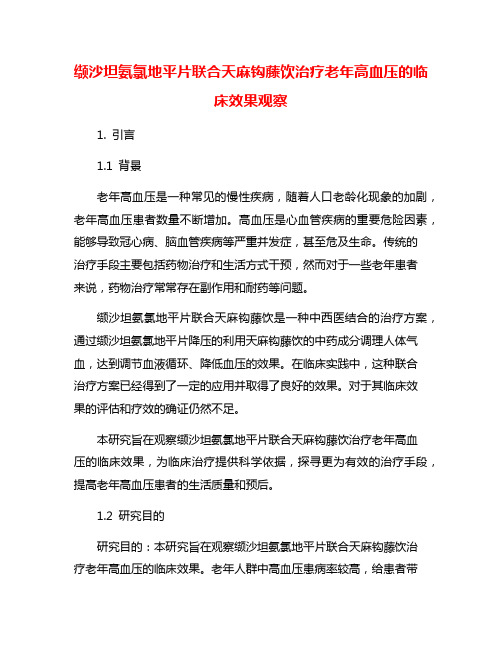 缬沙坦氨氯地平片联合天麻钩藤饮治疗老年高血压的临床效果观察

1. 引言

1.1 背景

老年高血压是一种常见的慢性疾病，随着人口老龄化现象的加剧，老年高血压患者数量不断增加。高血压是心血管疾病的重要危险因素，能够导致冠心病、脑血管疾病等严重并发症，甚至危及生命。传统的治疗手段主要包括药物治疗和生活方式干预，然而对于一些老年患者来说，药物治疗常常存在副作用和耐药等问题。

缬沙坦氨氯地平片联合天麻钩藤饮是一种中西医结合的治疗方案，通过缬沙坦氨氯地平片降压的利用天麻钩藤饮的中药成分调理人体气血，达到调节血液循环、降低血压的效果。在临床实践中，这种联合治疗方案已经得到了一定的应用并取得了良好的效果。对于其临床效果的评估和疗效的确证仍然不足。

本研究旨在观察缬沙坦氨氯地平片联合天麻钩藤饮治疗老年高血压的临床效果，为临床治疗提供科学依据，探寻更为有效的治疗手段，提高老年高血压患者的生活质量和预后。

1.2 研究目的

研究目的：本研究旨在观察缬沙坦氨氯地平片联合天麻钩藤饮治疗老年高血压的临床效果。老年人群中高血压患病率较高，给患者带